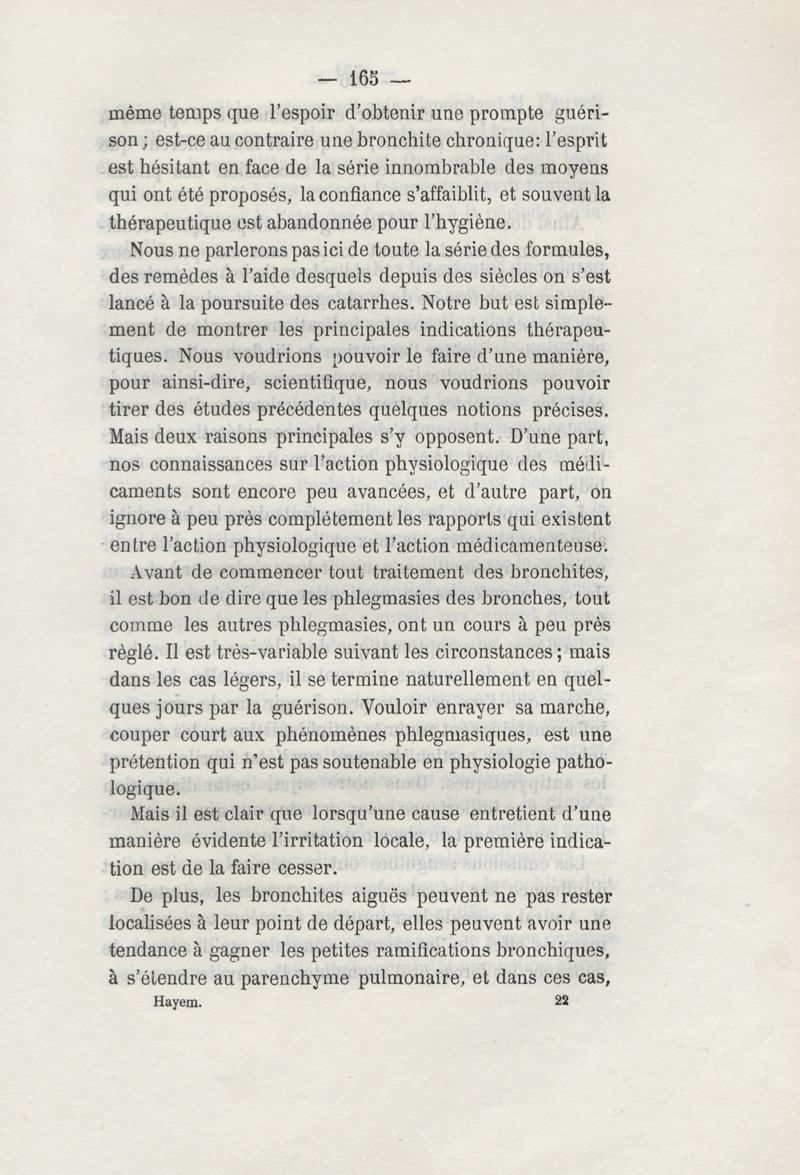 — 165 —

même temps que l'espoir d'obtenir une prompte guérison ; est-ce au contraire une bronchite chronique: l'esprit est hésitant en face de la série innombrable des moyens qui ont été proposés, la confiance s'affaiblit, et souvent la thérapeutique est abandonnée pour l'hygiène.

Nous ne parlerons pas ici de toute la série des formules, des remèdes à l'aide desquels depuis des siècles on s'est lancé à la poursuite des catarrhes. Notre but est simplement de montrer les principales indications thérapeutiques. Nous voudrions pouvoir le faire d'une manière, pour ainsi-dire, scientifique, nous voudrions pouvoir tirer des études précédentes quelques notions précises. Mais deux raisons principales s'y opposent. D'une part, nos connaissances sur l'action physiologique des médicaments sont encore peu avancées, et d'autre part, on ignore à peu près complétement les rapports qui existent entre l'action physiologique et l'action médicamenteuse.

Avant de commencer tout traitement des bronchites, il est bon de dire que les phlegmasies des bronches, tout comme les autres phlegmasies, ont un cours à peu près réglé. Il est très-variable suivant les circonstances ; mais dans les cas légers, il se termine naturellement en quelques jours par la guérison. Vouloir enrayer sa marche, couper court aux phénomènes phlegmasiques, est une prétention qui n'est pas soutenable en physiologie pathologique.

Mais il est clair que lorsqu'une cause entretient d'une manière évidente l'irritation locale, la première indication est de la faire cesser.

De plus, les bronchites aiguës peuvent ne pas rester localisées à leur point de départ, elles peuvent avoir une tendance à gagner les petites ramifications bronchiques, à s'étendre au parenchyme pulmonaire, et dans ces cas,

Hayem. 22